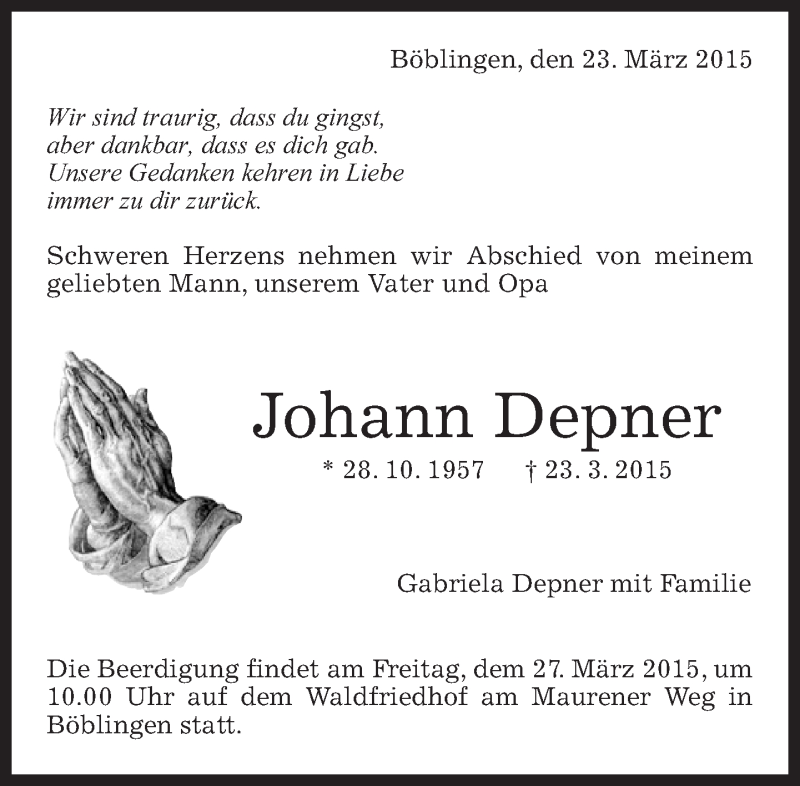 Böblingen, den 23. März 2015

Wir sind traurig, dass du gingst,
aber dankbar, dass es dich gab.
Unsere Gedanken kehren in Liebe
immer zu dir zurück.

Schweren Herzens nehmen wir Abschied von meinem geliebten Mann, unserem Vater und Opa

Johann Depner

* 28. 10. 1957 † 23. 3. 2015

Gabriela Depner mit Familie

Die Beerdigung findet am Freitag, dem 27. März 2015, um 10.00 Uhr auf dem Waldfriedhof am Maurener Weg in Böblingen statt.